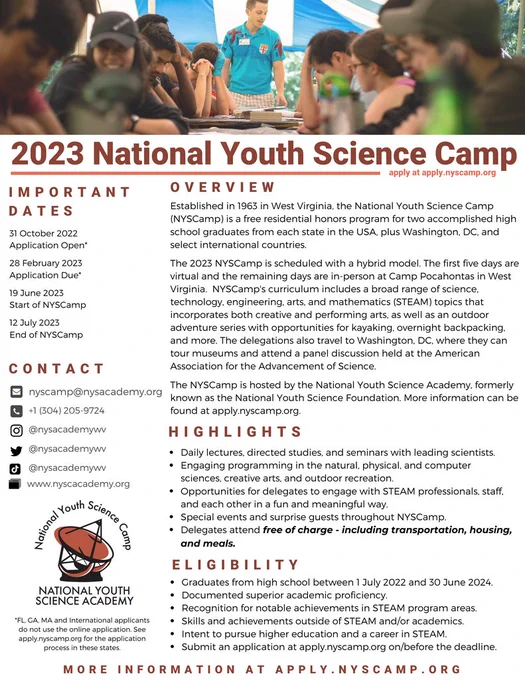 2023 National Youth Science Camp

apply at apply.nyscamp.org

IMPORTANT DATES

31 October 2022
Application Open*

28 February 2023
Application Due*

19 June 2023
Start of NYSCamp

12 July 2023
End of NYSCamp

CONTACT

nyscamp@nysacademy.org

+1 (304) 205-9724

@nysacademywv

@nysacademywv

@nysacademywv

www.nyscacademy.org

National Youth Science Camp

NATIONAL YOUTH SCIENCE ACADEMY

*FL, GA, MA and International applicants do not use the online application. See apply.nyscamp.org for the application process in these states.

OVERVIEW

Established in 1963 in West Virginia, the National Youth Science Camp (NYSCamp) is a free residential honors program for two accomplished high school graduates from each state in the USA, plus Washington, DC, and select international countries.

The 2023 NYSCamp is scheduled with a hybrid model. The first five days are virtual and the remaining days are in-person at Camp Pocahontas in West Virginia. NYSCamp's curriculum includes a broad range of science, technology, engineering, arts, and mathematics (STEAM) topics that incorporates both creative and performing arts, as well as an outdoor adventure series with opportunities for kayaking, overnight backpacking, and more. The delegations also travel to Washington, DC, where they can tour museums and attend a panel discussion held at the American Association for the Advancement of Science.

The NYSCamp is hosted by the National Youth Science Academy, formerly known as the National Youth Science Foundation. More information can be found at apply.nyscamp.org.

HIGHLIGHTS

• Daily lectures, directed studies, and seminars with leading scientists.
• Engaging programming in the natural, physical, and computer sciences, creative arts, and outdoor recreation.
• Opportunities for delegates to engage with STEAM professionals, staff, and each other in a fun and meaningful way.
• Special events and surprise guests throughout NYSCamp.
• Delegates attend free of charge - including transportation, housing, and meals.

ELIGIBILITY

• Graduates from high school between 1 July 2022 and 30 June 2024.
• Documented superior academic proficiency.
• Recognition for notable achievements in STEAM program areas.
• Skills and achievements outside of STEAM and/or academics.
• Intent to pursue higher education and a career in STEAM.
• Submit an application at apply.nyscamp.org on/before the deadline.

MORE INFORMATION AT APPLY.NYSCAMP.ORG